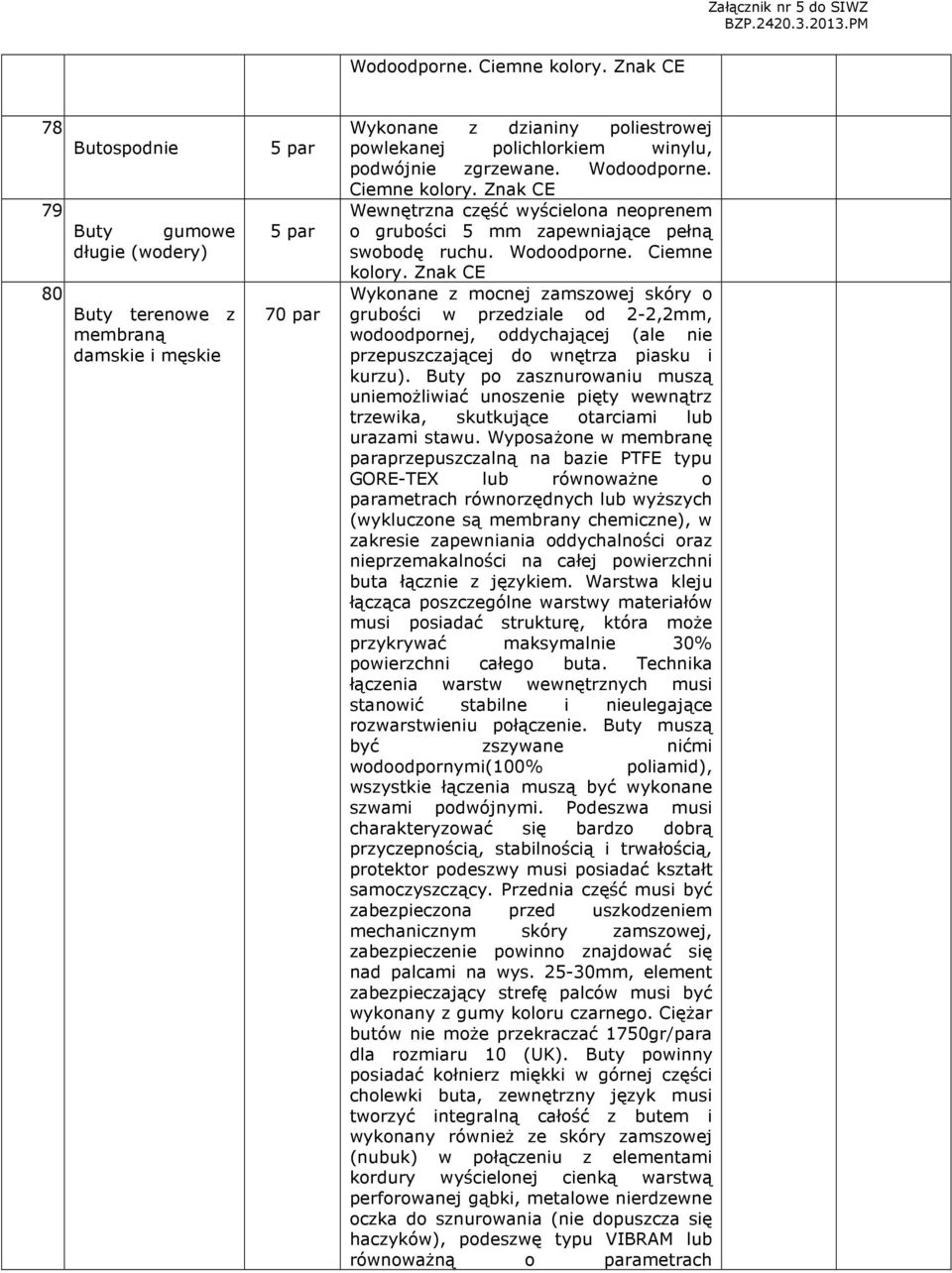 Załącznik nr 5 do SIWZ
BZP.2420.3.2013.PM

| | | | |
|---|---|---|---|
| | | | Wodoodporne. Ciemne kolory. Znak CE |
| 78 | Butospodnie | 5 par | Wykonane z dzianiny poliestrowej powlekanej polichlorkiem winylu, podwójnie zgrzewane. Wodoodporne. Ciemne kolory. Znak CE |
| 79 | Buty gumowe długie (wodery) | 5 par | Wewnętrzna część wyścielona neoprenem o grubości 5 mm zapewniające pełną swobodę ruchu. Wodoodporne. Ciemne kolory. Znak CE |
| 80 | Buty terenowe z membraną damskie i męskie | 70 par | Wykonane z mocnej zamszowej skóry o grubości w przedziale od 2-2,2mm, wodoodpornej, oddychającej (ale nie przepuszczającej do wnętrza piasku i kurzu). Buty po zasznurowaniu muszą uniemożliwiać unoszenie pięty wewnątrz trzewika, skutkujące otarciami lub urazami stawu. Wyposażone w membranę paraprzepuszczalną na bazie PTFE typu GORE-TEX lub równoważne o parametrach równorzędnych lub wyższych (wykluczone są membrany chemiczne), w zakresie zapewniania oddychalności oraz nieprzemakalności na całej powierzchni buta łącznie z językiem. Warstwa kleju łącząca poszczególne warstwy materiałów musi posiadać strukturę, która może przykrywać maksymalnie 30% powierzchni całego buta. Technika łączenia warstw wewnętrznych musi stanowić stabilne i nieulegające rozwarstwieniu połączenie. Buty muszą być zszywane nićmi wodoodpornymi(100% poliamid), wszystkie łączenia muszą być wykonane szwami podwójnymi. Podeszwa musi charakteryzować się bardzo dobrą przyczepnością, stabilnością i trwałością, protektor podeszwy musi posiadać kształt samoczyszczący. Przednia część musi być zabezpieczona przed uszkodzeniem mechanicznym skóry zamszowej, zabezpieczenie powinno znajdować się nad palcami na wys. 25-30mm, element zabezpieczający strefę palców musi być wykonany z gumy koloru czarnego. Ciężar butów nie może przekraczać 1750gr/para dla rozmiaru 10 (UK). Buty powinny posiadać kołnierz miękki w górnej części cholewki buta, zewnętrzny język musi tworzyć integralną całość z butem i wykonany również ze skóry zamszowej (nubuk) w połączeniu z elementami kordury wyścielonej cienką warstwą perforowanej gąbki, metalowe nierdzewne oczka do sznurowania (nie dopuszcza się haczyków), podeszwę typu VIBRAM lub równoważną o parametrach |